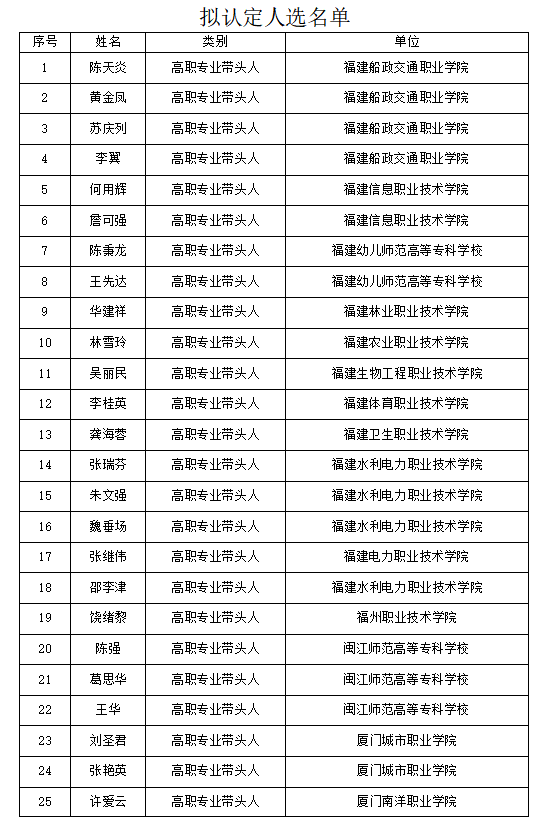 拟认定人选名单

| 序号 | 姓名 | 类别 | 单位 |
|---|---|---|---|
| 1 | 陈天炎 | 高职专业带头人 | 福建船政交通职业学院 |
| 2 | 黄金凤 | 高职专业带头人 | 福建船政交通职业学院 |
| 3 | 苏庆列 | 高职专业带头人 | 福建船政交通职业学院 |
| 4 | 李翼 | 高职专业带头人 | 福建船政交通职业学院 |
| 5 | 何用辉 | 高职专业带头人 | 福建信息职业技术学院 |
| 6 | 詹可强 | 高职专业带头人 | 福建信息职业技术学院 |
| 7 | 陈秉龙 | 高职专业带头人 | 福建幼儿师范高等专科学校 |
| 8 | 王先达 | 高职专业带头人 | 福建幼儿师范高等专科学校 |
| 9 | 华建祥 | 高职专业带头人 | 福建林业职业技术学院 |
| 10 | 林雪玲 | 高职专业带头人 | 福建农业职业技术学院 |
| 11 | 吴丽民 | 高职专业带头人 | 福建生物工程职业技术学院 |
| 12 | 李桂英 | 高职专业带头人 | 福建体育职业技术学院 |
| 13 | 龚海蓉 | 高职专业带头人 | 福建卫生职业技术学院 |
| 14 | 张瑞芬 | 高职专业带头人 | 福建水利电力职业技术学院 |
| 15 | 朱文强 | 高职专业带头人 | 福建水利电力职业技术学院 |
| 16 | 魏垂场 | 高职专业带头人 | 福建水利电力职业技术学院 |
| 17 | 张继伟 | 高职专业带头人 | 福建电力职业技术学院 |
| 18 | 邵李津 | 高职专业带头人 | 福建水利电力职业技术学院 |
| 19 | 饶绪黎 | 高职专业带头人 | 福州职业技术学院 |
| 20 | 陈强 | 高职专业带头人 | 闽江师范高等专科学校 |
| 21 | 葛思华 | 高职专业带头人 | 闽江师范高等专科学校 |
| 22 | 王华 | 高职专业带头人 | 闽江师范高等专科学校 |
| 23 | 刘圣君 | 高职专业带头人 | 厦门城市职业学院 |
| 24 | 张艳英 | 高职专业带头人 | 厦门城市职业学院 |
| 25 | 许爱云 | 高职专业带头人 | 厦门南洋职业学院 |